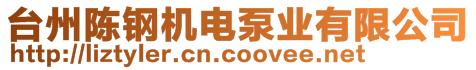 台州陈钢机电泵业有限公司
http://liztyler.cn.coovee.net